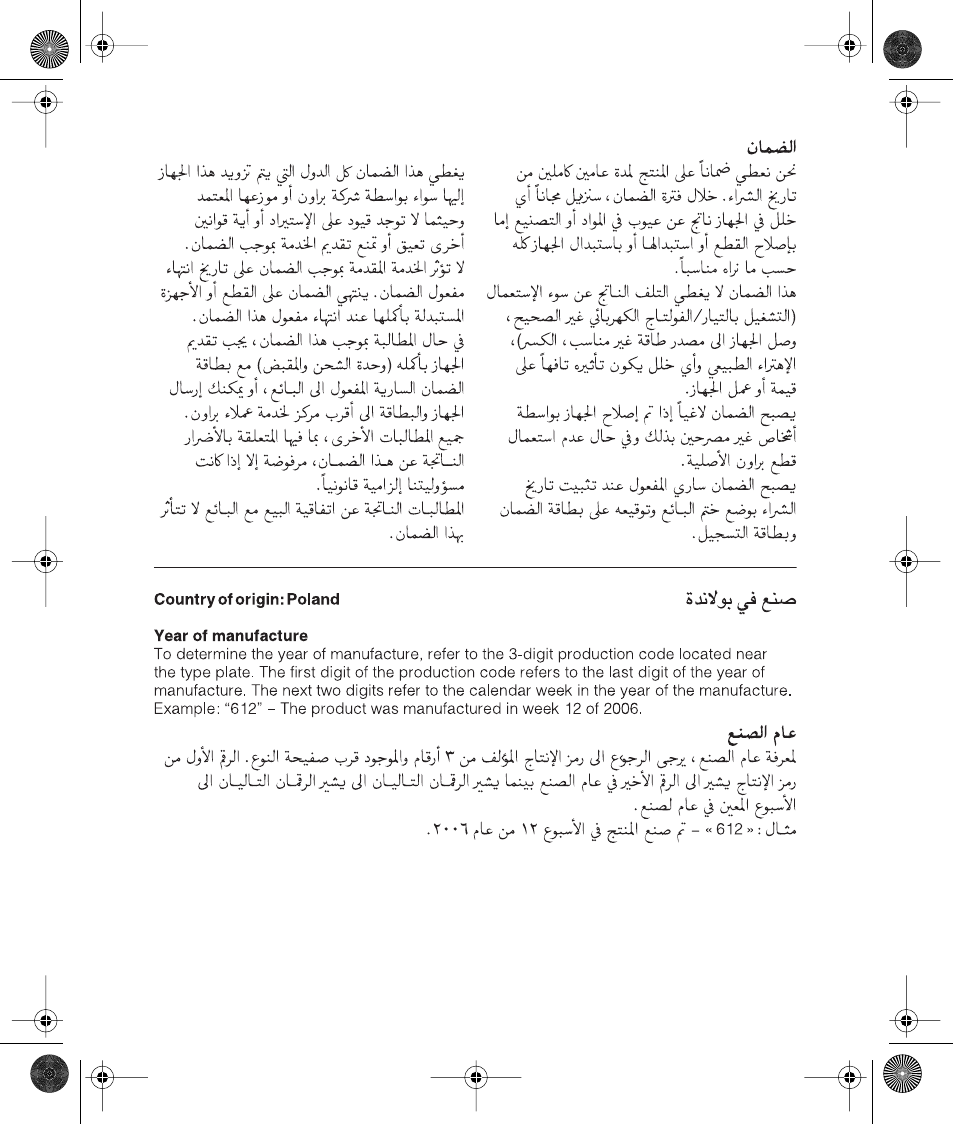 الضمان
نحن نعطي ضماناً على المنتج لمدة عامين كاملين من تاريخ الشراء. خلال فترة الضمان، سنزيل مجاناً أي خلل في الجهاز ناتج عن عيوب في المواد أو التصنيع إما بإصلاح القطع أو استبدالها أو باستبدال الجهاز كله حسب ما نراه مناسباً.
هذا الضمان لا يغطي التلف الناتج عن سوء الإستعمال (التشغيل بالتيار/الفولتاج الكهربائي غير الصحيح، وصل الجهاز الى مصدر طاقة غير مناسب، الكسر)، الإهتراء الطبيعي وأي خلل يكون تأثيره تافهاً على قيمة أو عمل الجهاز.
يصبح الضمان لاغياً إذا تم إصلاح الجهاز بواسطة أشخاص غير مصرحين بذلك وفي حال عدم استعمال قطع براون الأصلية.
يصبح الضمان ساري المفعول عند تثبيت تاريخ الشراء بوضع ختم البائع وتوقيعه على بطاقة الضمان وبطاقة التسجيل.

يغطي هذا الضمان كل الدول التي يتم تزويد هذا الجهاز إليها سواء بواسطة شركة براون أو موزعها المعتمد وحيثما لا توجد قيود على الإستيراد أو أية قوانين أخرى تعيق أو تمنع تقديم الخدمة بموجب الضمان.
لا تؤثر الخدمة المقدمة بموجب الضمان على تاريخ انتهاء مفعول الضمان. ينتهي الضمان على القطع أو الأجهزة المستبدلة بأكملها عند انتهاء مفعول هذا الضمان.
في حال المطالبة بموجب هذا الضمان، يجب تقديم الجهاز بأكمله (وحدة الشحن والمقبض) مع بطاقة الضمان السارية المفعول الى البائع، أو يمكنك إرسال الجهاز والبطاقة الى أقرب مركز لخدمة عملاء براون.
جميع المطالبات الأخرى، بما فيها المتعلقة بالأضرار الناتجة عن هذا الضمان، مرفوضة إلا إذا كانت مسؤوليتنا إلزامية قانونياً.
المطالبات الناتجة عن اتفاقية البيع مع البائع لا تتأثر بهذا الضمان.

Country of origin: Poland
صنع في بولاندة

Year of manufacture
To determine the year of manufacture, refer to the 3-digit production code located near the type plate. The first digit of the production code refers to the last digit of the year of manufacture. The next two digits refer to the calendar week in the year of the manufacture.
Example: “612” – The product was manufactured in week 12 of 2006.

عام الصنع
لمعرفة عام الصنع، يرجى الرجوع الى رمز الإنتاج المؤلف من ٣ أرقام والموجود قرب صفيحة النوع. الرقم الأول من رمز الإنتاج يشير الى الرقم الأخير في عام الصنع بينما يشير الرقمان التاليان الى يشير الرقمان التاليان الى الأسبوع المعين في عام لصنع.
مثال: « 612 » – تم صنع المنتج في الأسبوع ١٢ من عام ٢٠٠٦.